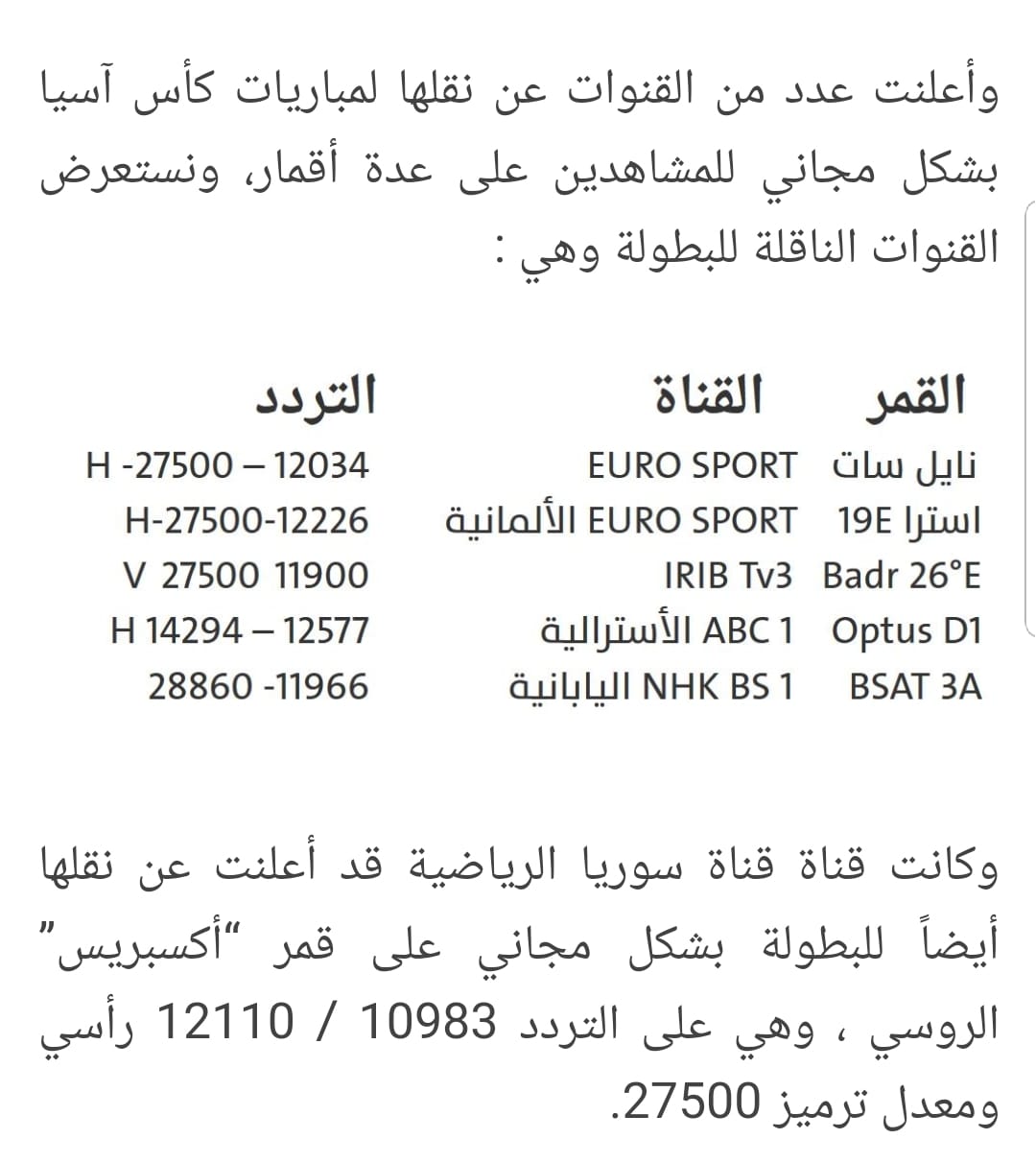 وأعلنت عدد من القنوات عن نقلها لمباريات كأس آسيا بشكل مجاني للمشاهدين على عدة أقمار، ونستعرض القنوات الناقلة للبطولة وهي :

| القمر | القناة | التردد |
|---|---|---|
| نايل سات | EURO SPORT | H -27500 – 12034 |
| استرا 19E | EURO SPORT الألمانية | H-27500-12226 |
| Badr 26°E | IRIB Tv3 | V 27500 11900 |
| Optus D1 | ABC 1 الأسترالية | H 14294 – 12577 |
| BSAT 3A | NHK BS 1 اليابانية | 28860 -11966 |

وكانت قناة قناة سوريا الرياضية قد أعلنت عن نقلها أيضاً للبطولة بشكل مجاني على قمر "أكسبريس" الروسي ، وهي على التردد 10983 / 12110 رأسي ومعدل ترميز 27500.